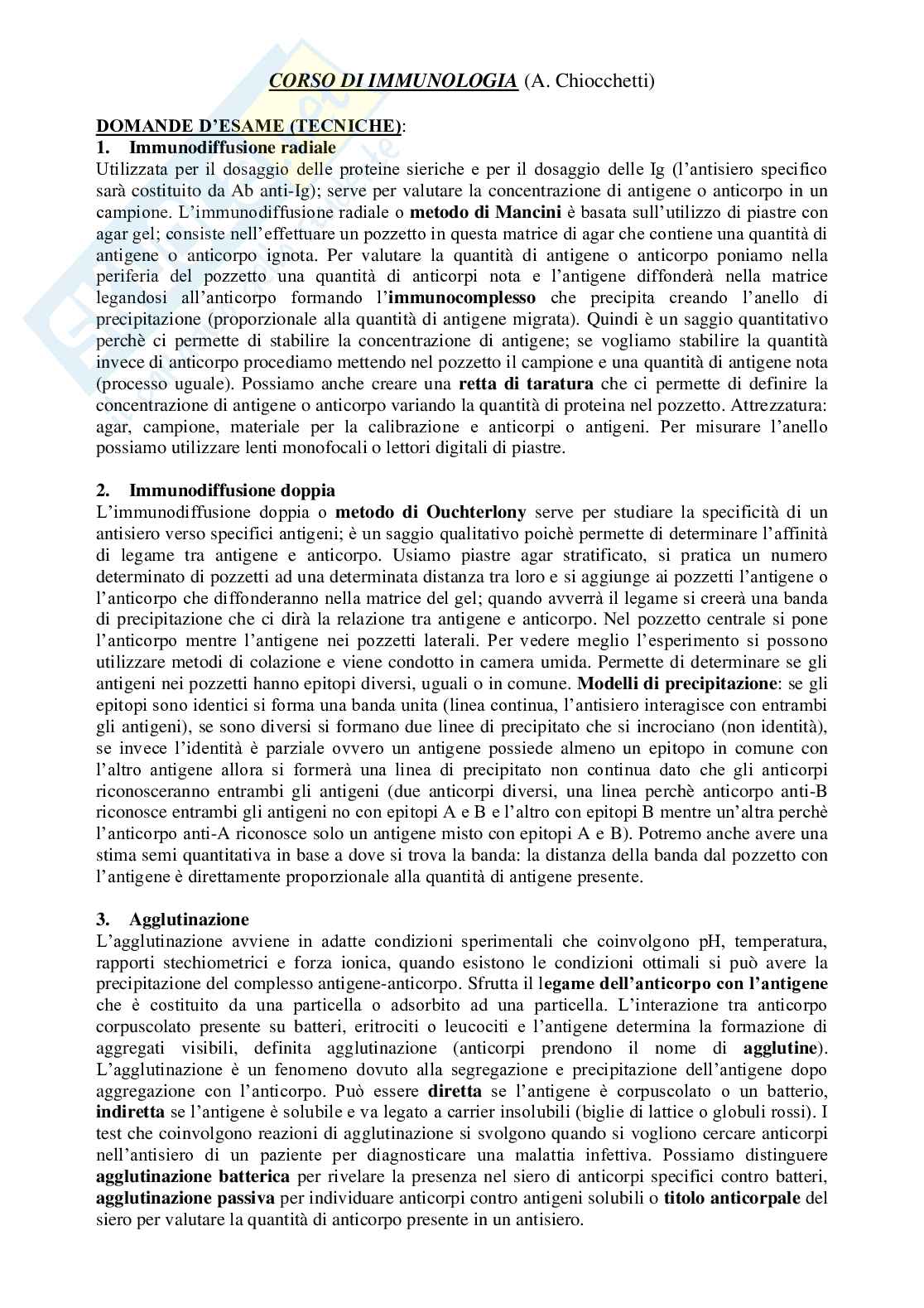 CORSO DI IMMUNOLOGIA (A. Chiocchetti)

DOMANDE D'ESAME (TECNICHE):

1. Immunodiffusione radiale

Utilizzata per il dosaggio delle proteine sieriche e per il dosaggio delle Ig (l'antisiero specifico sarà costituito da Ab anti-Ig); serve per valutare la concentrazione di antigene o anticorpo in un campione. L'immunodiffusione radiale o metodo di Mancini è basata sull'utilizzo di piastre con agar gel; consiste nell'effettuare un pozzetto in questa matrice di agar che contiene una quantità di antigene o anticorpo ignota. Per valutare la quantità di antigene o anticorpo poniamo nella periferia del pozzetto una quantità di anticorpi nota e l'antigene diffonderà nella matrice legandosi all'anticorpo formando l'immunocomplesso che precipita creando l'anello di precipitazione (proporzionale alla quantità di antigene migrata). Quindi è un saggio quantitativo perchè ci permette di stabilire la concentrazione di antigene; se vogliamo stabilire la quantità invece di anticorpo procediamo mettendo nel pozzetto il campione e una quantità di antigene nota (processo uguale). Possiamo anche creare una retta di taratura che ci permette di definire la concentrazione di antigene o anticorpo variando la quantità di proteina nel pozzetto. Attrezzatura: agar, campione, materiale per la calibrazione e anticorpi o antigeni. Per misurare l'anello possiamo utilizzare lenti monofocali o lettori digitali di piastre.

2. Immunodiffusione doppia

L'immunodiffusione doppia o metodo di Ouchterlony serve per studiare la specificità di un antisiero verso specifici antigeni; è un saggio qualitativo poichè permette di determinare l'affinità di legame tra antigene e anticorpo. Usiamo piastre agar stratificato, si pratica un numero determinato di pozzetti ad una determinata distanza tra loro e si aggiunge ai pozzetti l'antigene o l'anticorpo che diffonderanno nella matrice del gel; quando avverrà il legame si creerà una banda di precipitazione che ci dirà la relazione tra antigene e anticorpo. Nel pozzetto centrale si pone l'anticorpo mentre l'antigene nei pozzetti laterali. Per vedere meglio l'esperimento si possono utilizzare metodi di colazione e viene condotto in camera umida. Permette di determinare se gli antigeni nei pozzetti hanno epitopi diversi, uguali o in comune. Modelli di precipitazione: se gli epitopi sono identici si forma una banda unita (linea continua, l'antisiero interagisce con entrambi gli antigeni), se sono diversi si formano due linee di precipitato che si incrociano (non identità), se invece l'identità è parziale ovvero un antigene possiede almeno un epitopo in comune con l'altro antigene allora si formerà una linea di precipitato non continua dato che gli anticorpi riconosceranno entrambi gli antigeni (due anticorpi diversi, una linea perchè anticorpo anti-B riconosce entrambi gli antigeni no con epitopi A e B e l'altro con epitopi B mentre un'altra perchè l'anticorpo anti-A riconosce solo un antigene misto con epitopi A e B). Potremo anche avere una stima semi quantitativa in base a dove si trova la banda: la distanza della banda dal pozzetto con l'antigene è direttamente proporzionale alla quantità di antigene presente.

3. Agglutinazione

L'agglutinazione avviene in adatte condizioni sperimentali che coinvolgono pH, temperatura, rapporti stechiometrici e forza ionica, quando esistono le condizioni ottimali si può avere la precipitazione del complesso antigene-anticorpo. Sfrutta il legame dell'anticorpo con l'antigene che è costituito da una particella o adsorbito ad una particella. L'interazione tra anticorpo corpuscolato presente su batteri, eritrociti o leucociti e l'antigene determina la formazione di aggregati visibili, definita agglutinazione (anticorpi prendono il nome di agglutine). L'agglutinazione è un fenomeno dovuto alla segregazione e precipitazione dell'antigene dopo aggregazione con l'anticorpo. Può essere diretta se l'antigene è corpuscolato o un batterio, indiretta se l'antigene è solubile e va legato a carrier insolubili (biglie di lattice o globuli rossi). I test che coinvolgono reazioni di agglutinazione si svolgono quando si vogliono cercare anticorpi nell'antisiero di un paziente per diagnosticare una malattia infettiva. Possiamo distinguere agglutinazione batterica per rivelare la presenza nel siero di anticorpi specifici contro batteri, agglutinazione passiva per individuare anticorpi contro antigeni solubili o titolo anticorpale del siero per valutare la quantità di anticorpo presente in un antisiero.